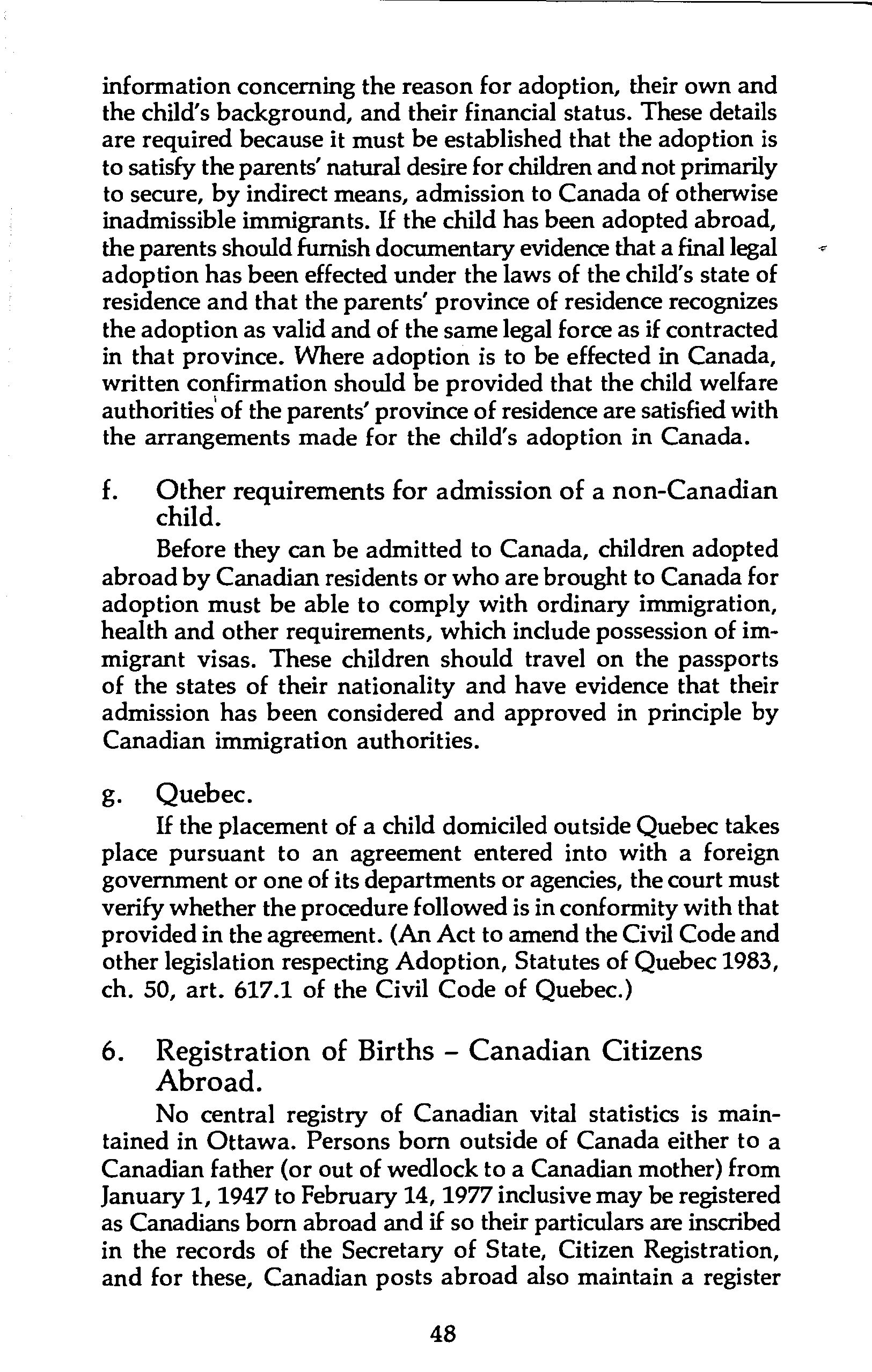 information concerning the reason for adoption, their own and the child's background, and their financial status. These details are required because it must be established that the adoption is to satisfy the parents' natural desire for children and not primarily to secure, by indirect means, admission to Canada of otherwise inadmissible immigrants. If the child has been adopted abroad, the parents should furnish documentary evidence that a final legal adoption has been effected under the laws of the child's state of residence and that the parents' province of residence recognizes the adoption as valid and of the same legal force as if contracted in that province. Where adoption is to be effected in Canada, written confirmation should be provided that the child welfare authorities of the parents' province of residence are satisfied with the arrangements made for the child's adoption in Canada.

f. Other requirements for admission of a non-Canadian child.

Before they can be admitted to Canada, children adopted abroad by Canadian residents or who are brought to Canada for adoption must be able to comply with ordinary immigration, health and other requirements, which include possession of immigrant visas. These children should travel on the passports of the states of their nationality and have evidence that their admission has been considered and approved in principle by Canadian immigration authorities.

g. Quebec.

If the placement of a child domiciled outside Quebec takes place pursuant to an agreement entered into with a foreign government or one of its departments or agencies, the court must verify whether the procedure followed is in conformity with that provided in the agreement. (An Act to amend the Civil Code and other legislation respecting Adoption, Statutes of Quebec 1983, ch. 50, art. 617.1 of the Civil Code of Quebec.)

6. Registration of Births – Canadian Citizens Abroad.

No central registry of Canadian vital statistics is maintained in Ottawa. Persons born outside of Canada either to a Canadian father (or out of wedlock to a Canadian mother) from January 1, 1947 to February 14, 1977 inclusive may be registered as Canadians born abroad and if so their particulars are inscribed in the records of the Secretary of State, Citizen Registration, and for these, Canadian posts abroad also maintain a register

48